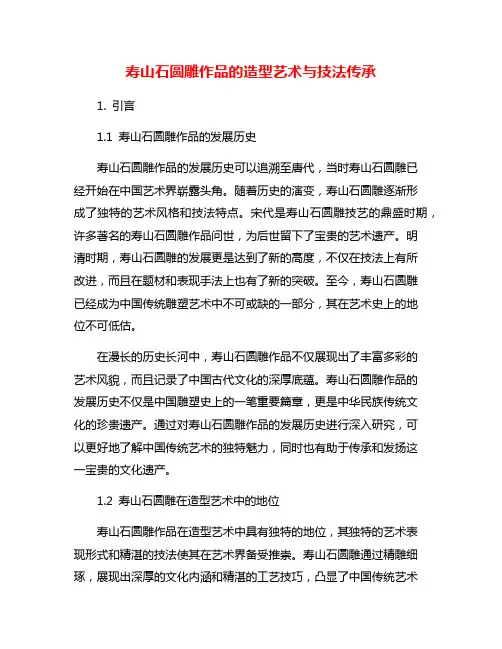 寿山石圆雕作品的造型艺术与技法传承

1. 引言

1.1 寿山石圆雕作品的发展历史

寿山石圆雕作品的发展历史可以追溯至唐代，当时寿山石圆雕已经开始在中国艺术界崭露头角。随着历史的演变，寿山石圆雕逐渐形成了独特的艺术风格和技法特点。宋代是寿山石圆雕技艺的鼎盛时期，许多著名的寿山石圆雕作品问世，为后世留下了宝贵的艺术遗产。明清时期，寿山石圆雕的发展更是达到了新的高度，不仅在技法上有所改进，而且在题材和表现手法上也有了新的突破。至今，寿山石圆雕已经成为中国传统雕塑艺术中不可或缺的一部分，其在艺术史上的地位不可低估。

在漫长的历史长河中，寿山石圆雕作品不仅展现出了丰富多彩的艺术风貌，而且记录了中国古代文化的深厚底蕴。寿山石圆雕作品的发展历史不仅是中国雕塑史上的一笔重要篇章，更是中华民族传统文化的珍贵遗产。通过对寿山石圆雕作品的发展历史进行深入研究，可以更好地了解中国传统艺术的独特魅力，同时也有助于传承和发扬这一宝贵的文化遗产。

1.2 寿山石圆雕在造型艺术中的地位

寿山石圆雕作品在造型艺术中具有独特的地位，其独特的艺术表现形式和精湛的技法使其在艺术界备受推崇。寿山石圆雕通过精雕细琢，展现出深厚的文化内涵和精湛的工艺技巧，凸显了中国传统艺术